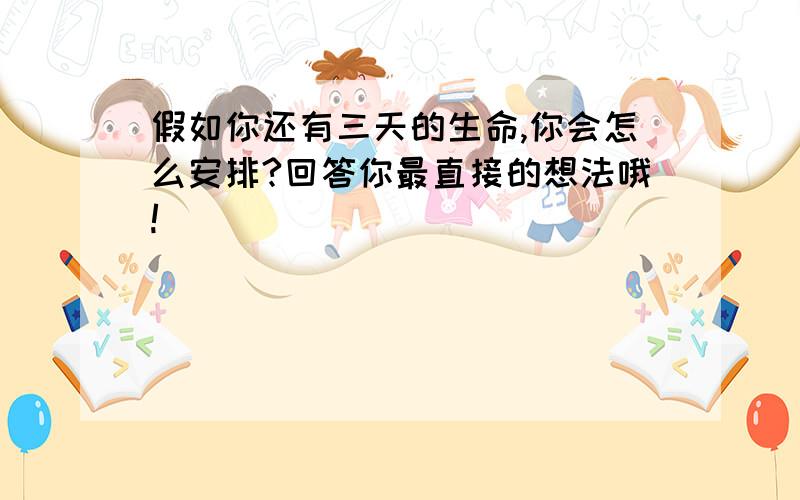 假如你还有三天的生命,你会怎么安排?回答你最直接的想法哦!